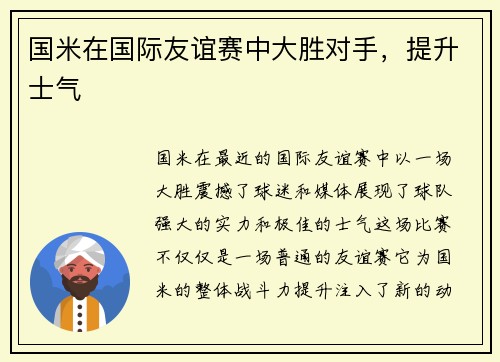 国米在国际友谊赛中大胜对手，提升士气

国米在最近的国际友谊赛中以一场大胜震撼了球迷和媒体展现了球队强大的实力和极佳的士气这场比赛不仅仅是一场普通的友谊赛它为国米的整体战斗力提升注入了新的动